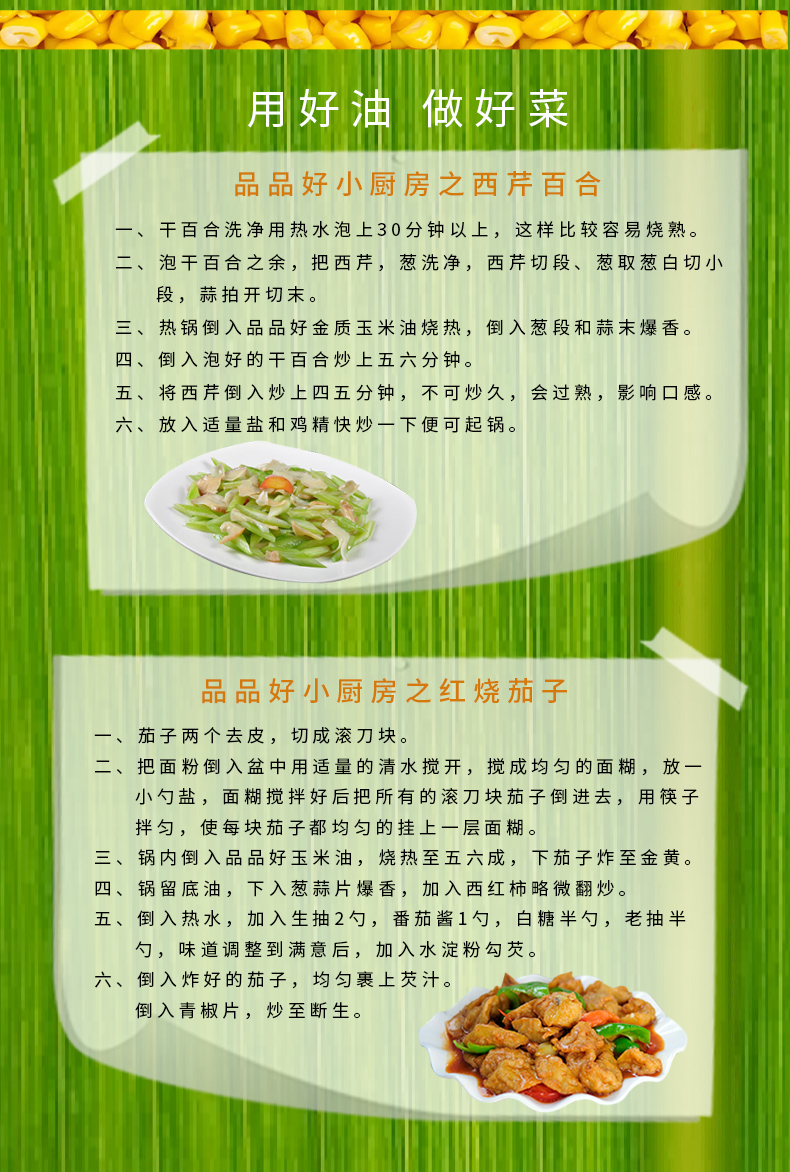 用好油 做好菜

品品好小厨房之西芹百合

一、干百合洗净用热水泡上30分钟以上，这样比较容易烧熟。
二、泡干百合之余，把西芹，葱洗净，西芹切段、葱取葱白切小段，蒜拍开切末。
三、热锅倒入品品好金质玉米油烧热，倒入葱段和蒜末爆香。
四、倒入泡好的干百合炒上五六分钟。
五、将西芹倒入炒上四五分钟，不可炒久，会过熟，影响口感。
六、放入适量盐和鸡精快炒一下便可起锅。

品品好小厨房之红烧茄子

一、茄子两个去皮，切成滚刀块。
二、把面粉倒入盆中用适量的清水搅开，搅成均匀的面糊，放一小勺盐，面糊搅拌好后把所有的滚刀块茄子倒进去，用筷子拌匀，使每块茄子都均匀的挂上一层面糊。
三、锅内倒入品品好玉米油，烧热至五六成，下茄子炸至金黄。
四、锅留底油，下入葱蒜片爆香，加入西红柿略微翻炒。
五、倒入热水，加入生抽2勺，番茄酱1勺，白糖半勺，老抽半勺，味道调整到满意后，加入水淀粉勾芡。
六、倒入炸好的茄子，均匀裹上芡汁。
倒入青椒片，炒至断生。